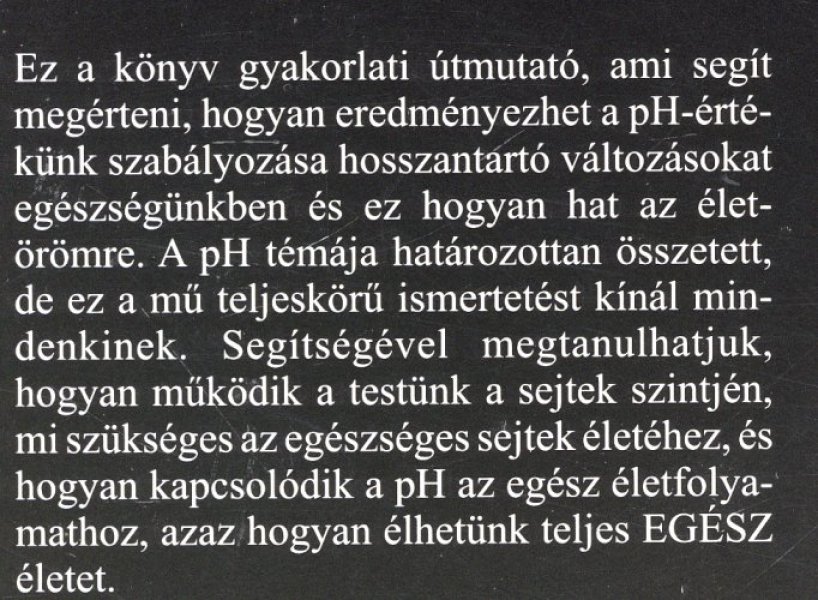 Ez a könyv gyakorlati útmutató, ami segít megérteni, hogyan eredményezhet a pH-értékünk szabályozása hosszantartó változásokat egészségünkben és ez hogyan hat az életörömre. A pH témája határozottan összetett, de ez a mű teljeskörű ismertetést kínál mindenkinek. Segítségével megtanulhatjuk, hogyan működik a testünk a sejtek szintjén, mi szükséges az egészséges sejtek életéhez, és hogyan kapcsolódik a pH az egész életfolyamathoz, azaz hogyan élhetünk teljes EGÉSZ életet.